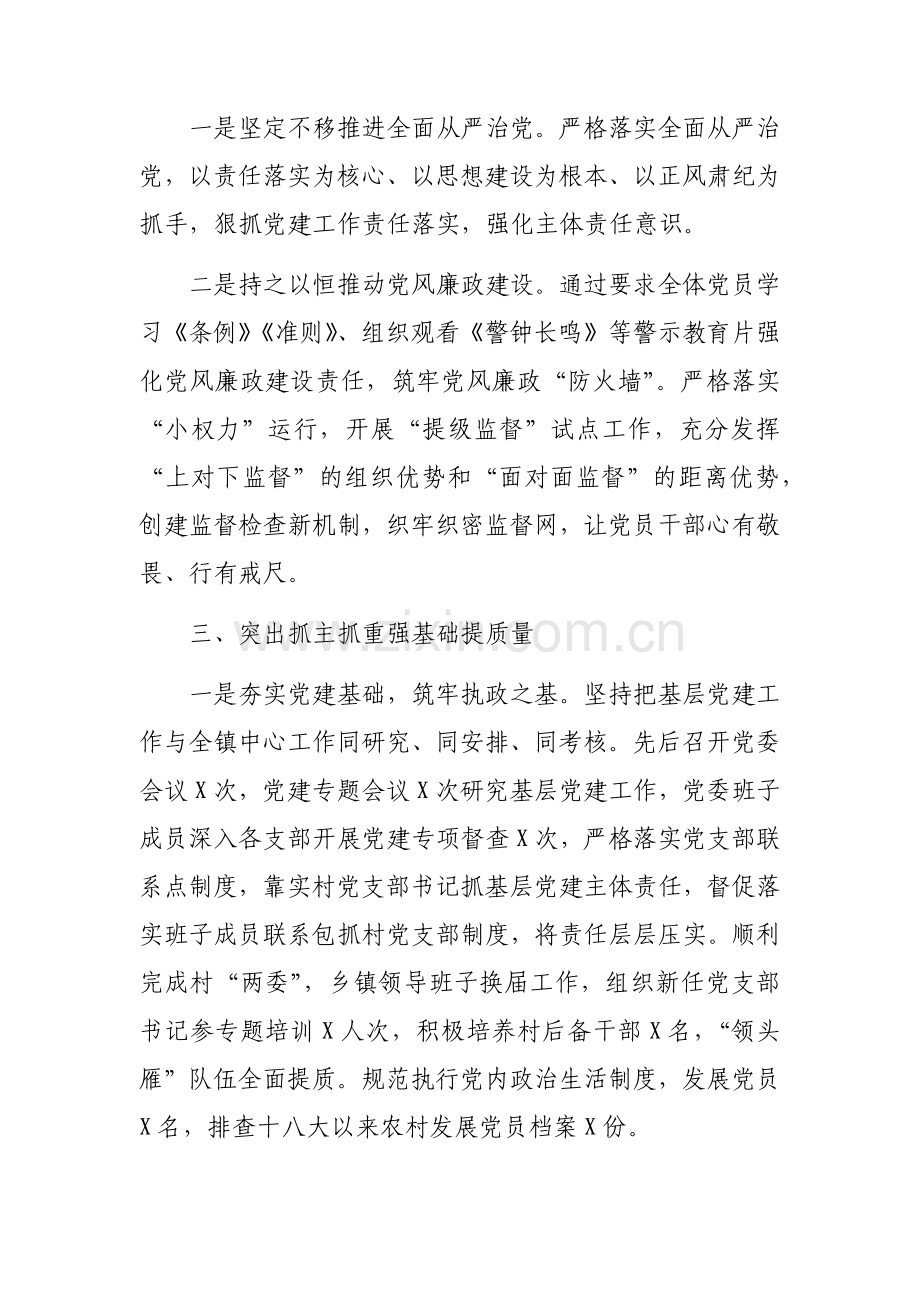 一是坚定不移推进全面从严治党。严格落实全面从严治党，以责任落实为核心、以思想建设为根本、以正风肃纪为抓手，狠抓党建工作责任落实，强化主体责任意识。

二是持之以恒推动党风廉政建设。通过要求全体党员学习《条例》《准则》、组织观看《警钟长鸣》等警示教育片强化党风廉政建设责任，筑牢党风廉政“防火墙”。严格落实“小权力”运行，开展“提级监督”试点工作，充分发挥“上对下监督”的组织优势和“面对面监督”的距离优势，创建监督检查新机制，织牢织密监督网，让党员干部心有敬畏、行有戒尺。

三、突出抓主抓重强基础提质量

一是夯实党建基础，筑牢执政之基。坚持把基层党建工作与全镇中心工作同研究、同安排、同考核。先后召开党委会议X次，党建专题会议X次研究基层党建工作，党委班子成员深入各支部开展党建专项督查X次，严格落实党支部联系点制度，靠实村党支部书记抓基层党建主体责任，督促落实班子成员联系包抓村党支部制度，将责任层层压实。顺利完成村“两委”，乡镇领导班子换届工作，组织新任党支部书记参专题培训X人次，积极培养村后备干部X名，“领头雁”队伍全面提质。规范执行党内政治生活制度，发展党员X名，排查十八大以来农村发展党员档案X份。

www.zixin.com.cn